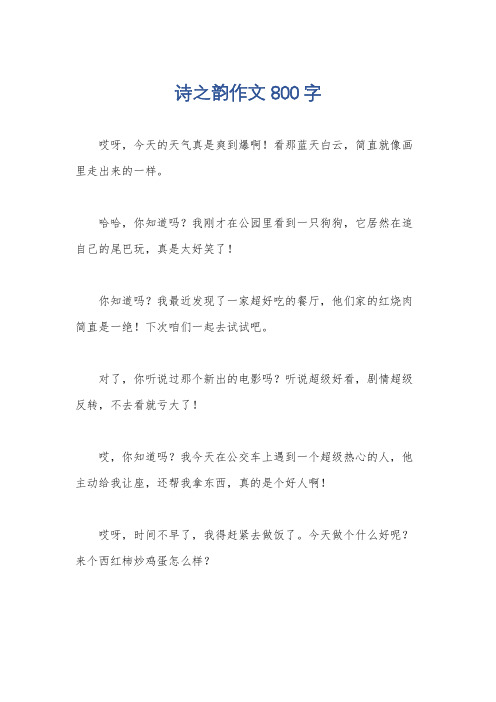 诗之韵作文 800 字

哎呀，今天的天气真是爽到爆啊！看那蓝天白云，简直就像画里走出来的一样。

哈哈，你知道吗？我刚才在公园里看到一只狗狗，它居然在追自己的尾巴玩，真是太好笑了！

你知道吗？我最近发现了一家超好吃的餐厅，他们家的红烧肉简直是一绝！下次咱们一起去试试吧。

对了，你听说过那个新出的电影吗？听说超级好看，剧情超级反转，不去看就亏大了！

哎，你知道吗？我今天在公交车上遇到一个超级热心的人，他主动给我让座，还帮我拿东西，真的是个好人啊！

哎呀，时间不早了，我得赶紧去做饭了。今天做个什么好呢？来个西红柿炒鸡蛋怎么样？